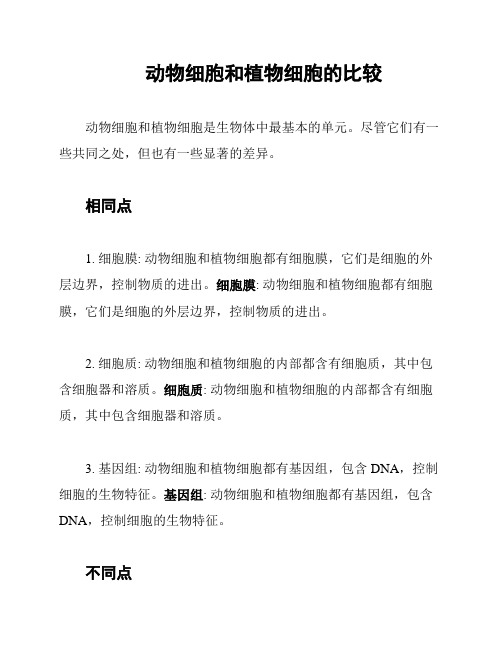 动物细胞和植物细胞的比较

动物细胞和植物细胞是生物体中最基本的单元。尽管它们有一些共同之处，但也有一些显著的差异。

相同点

1. 细胞膜: 动物细胞和植物细胞都有细胞膜，它们是细胞的外层边界，控制物质的进出。细胞膜: 动物细胞和植物细胞都有细胞膜，它们是细胞的外层边界，控制物质的进出。

2. 细胞质: 动物细胞和植物细胞的内部都含有细胞质，其中包含细胞器和溶质。细胞质: 动物细胞和植物细胞的内部都含有细胞质，其中包含细胞器和溶质。

3. 基因组: 动物细胞和植物细胞都有基因组，包含 DNA，控制细胞的生物特征。基因组: 动物细胞和植物细胞都有基因组，包含 DNA，控制细胞的生物特征。

不同点